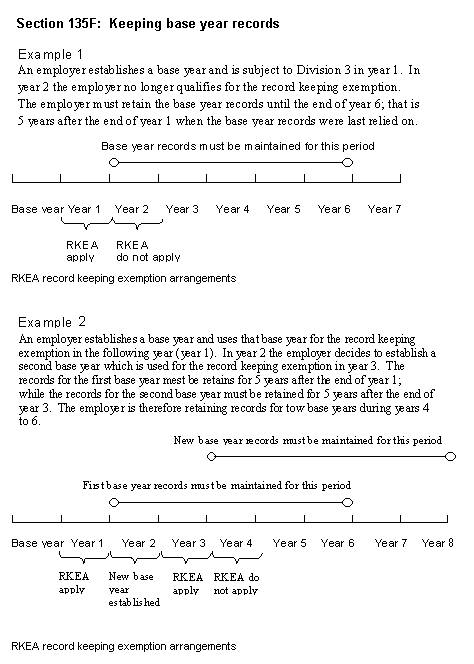 Section 135F: Keeping base year records

Example 1

An employer establishes a base year and is subject to Division 3 in year 1. In year 2 the employer no longer qualifies for the record keeping exemption. The employer must retain the base year records until the end of year 6; that is 5 years after the end of year 1 when the base year records were last relied on.

Base year records must be maintained for this period

Base year Year 1 Year 2 Year 3 Year 4 Year 5 Year 6 Year 7

RKEA apply

RKEA do not apply

RKEA record keeping exemption arrangements

Example 2

An employer establishes a base year and uses that base year for the record keeping exemption in the following year (year 1). In year 2 the employer decides to establish a second base year which is used for the record keeping exemption in year 3. The records for the first base year mest be retains for 5 years after the end of year 1; while the records for the second base year must be retained for 5 years after the end of year 3. The employer is therefore retaining records for tow base years during years 4 to 6.

New base year records must be maintained for this period

First base year records must be maintained for this period

Base year Year 1 Year 2 Year 3 Year 4 Year 5 Year 6 Year 7 Year 8

RKEA apply

New base year established

RKEA apply

RKEA do not apply

RKEA record keeping exemption arrangements